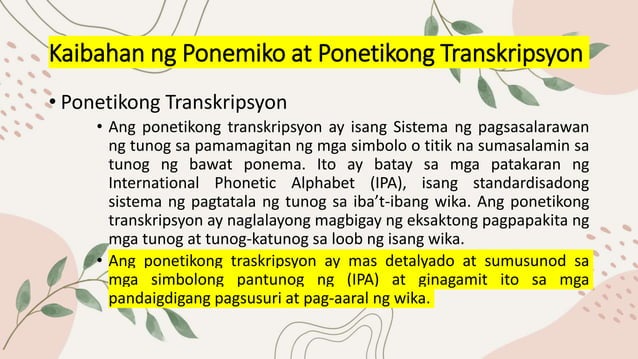 Kaibahan ng Ponemiko at Ponetikong Transkripsyon

• Ponetikong Transkripsyon

• Ang ponetikong transkripsyon ay isang Sistema ng pagsasalarawan ng tunog sa pamamagitan ng mga simbolo o titik na sumasalamin sa tunog ng bawat ponema. Ito ay batay sa mga patakaran ng International Phonetic Alphabet (IPA), isang standardisadong sistema ng pagtatala ng tunog sa iba't-ibang wika. Ang ponetikong transkripsyon ay naglalayong magbigay ng eksaktong pagpapakita ng mga tunog at tunog-katunog sa loob ng isang wika.

• Ang ponetikong traskripsyon ay mas detalyado at sumusunod sa mga simbolong pantunog ng (IPA) at ginagamit ito sa mga pandaigdigang pagsusuri at pag-aaral ng wika.